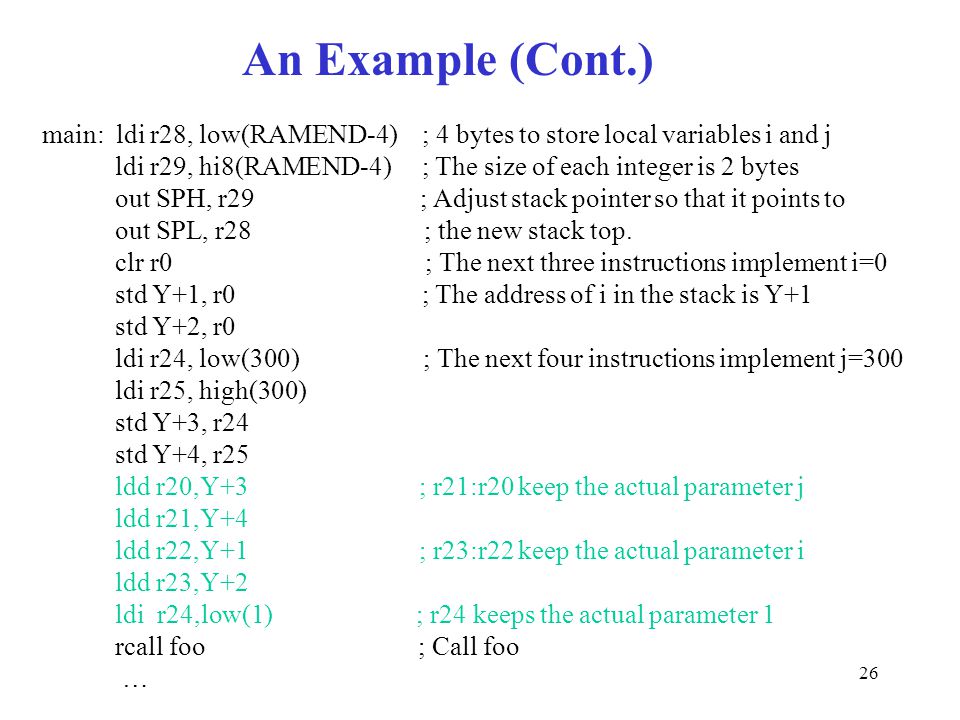 An Example (Cont.)

main: ldi r28, low(RAMEND-4) ; 4 bytes to store local variables i and j
ldi r29, hi8(RAMEND-4) ; The size of each integer is 2 bytes
out SPH, r29 ; Adjust stack pointer so that it points to
out SPL, r28 ; the new stack top.
clr r0 ; The next three instructions implement i=0
std Y+1, r0 ; The address of i in the stack is Y+1
std Y+2, r0
ldi r24, low(300) ; The next four instructions implement j=300
ldi r25, high(300)
std Y+3, r24
std Y+4, r25
ldd r20,Y+3 ; r21:r20 keep the actual parameter j
ldd r21,Y+4
ldd r22,Y+1 ; r23:r22 keep the actual parameter i
ldd r23,Y+2
ldi r24,low(1) ; r24 keeps the actual parameter 1
rcall foo ; Call foo
…

26